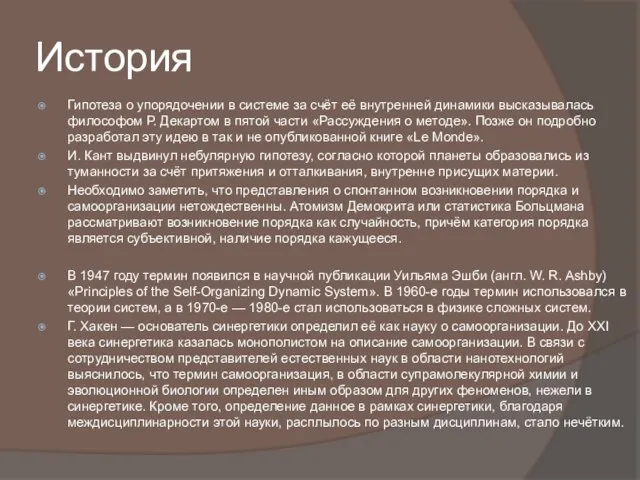 История

Гипотеза о упорядочении в системе за счёт её внутренней динамики высказывалась философом Р. Декартом в пятой части «Рассуждения о методе». Позже он подробно разработал эту идею в так и не опубликованной книге «Le Monde».

И. Кант выдвинул небулярную гипотезу, согласно которой планеты образовались из туманности за счёт притяжения и отталкивания, внутренне присущих материи.

Необходимо заметить, что представления о спонтанном возникновении порядка и самоорганизации нетождественны. Атомизм Демокрита или статистика Больцмана рассматривают возникновение порядка как случайность, причём категория порядка является субъективной, наличие порядка кажущееся.

В 1947 году термин появился в научной публикации Уильяма Эшби (англ. W. R. Ashby) «Principles of the Self-Organizing Dynamic System». В 1960-е годы термин использовался в теории систем, а в 1970-е — 1980-е стал использоваться в физике сложных систем.

Г. Хакен — основатель синергетики определил её как науку о самоорганизации. До XXI века синергетика казалась монополистом на описание самоорганизации. В связи с сотрудничеством представителей естественных наук в области нанотехнологий выяснилось, что термин самоорганизация, в области супрамолекулярной химии и эволюционной биологии определен иным образом для других феноменов, нежели в синергетике. Кроме того, определение данное в рамках синергетики, благодаря междисциплинарности этой науки, расплылось по разным дисциплинам, стало нечётким.